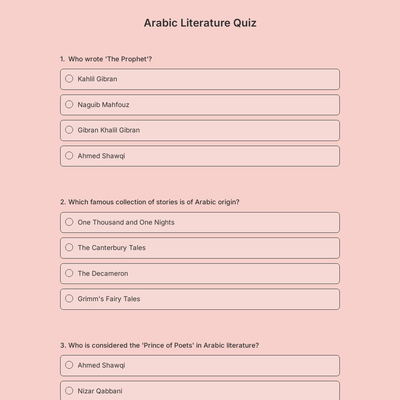 Arabic Literature Quiz

1. Who wrote 'The Prophet'?

Kahlil Gibran

Naguib Mahfouz

Gibran Khalil Gibran

Ahmed Shawqi

2. Which famous collection of stories is of Arabic origin?

One Thousand and One Nights

The Canterbury Tales

The Decameron

Grimm's Fairy Tales

3. Who is considered the 'Prince of Poets' in Arabic literature?

Ahmed Shawqi

Nizar Qabbani